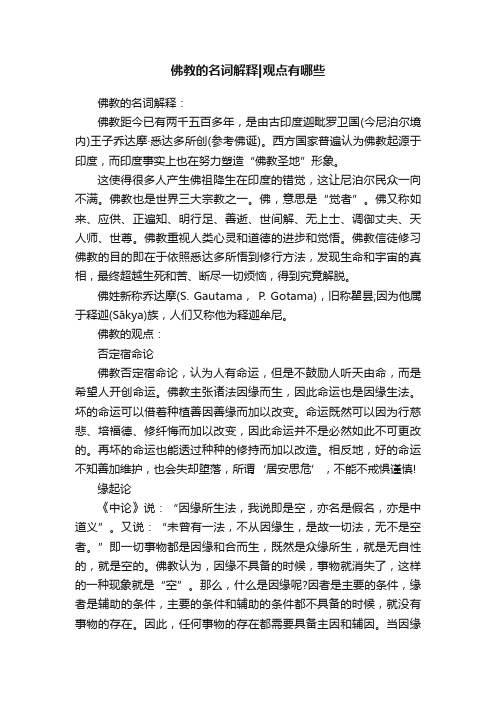 佛教的名词解释|观点有哪些

佛教的名词解释：

佛教距今已有两千五百多年，是由古印度迦毗罗卫国(今尼泊尔境内)王子乔达摩·悉达多所创(参考佛诞)。西方国家普遍认为佛教起源于印度，而印度事实上也在努力塑造“佛教圣地”形象。

这使得很多人产生佛祖降生在印度的错觉，这让尼泊尔民众一向不满。佛教也是世界三大宗教之一。佛，意思是“觉者”。佛又称如来、应供、正遍知、明行足、善逝、世间解、无上士、调御丈夫、天人师、世尊。佛教重视人类心灵和道德的进步和觉悟。佛教信徒修习佛教的目的即在于依照悉达多所悟到修行方法，发现生命和宇宙的真相，最终超越生死和苦、断尽一切烦恼，得到究竟解脱。

佛姓新称乔达摩(S. Gautama， P. Gotama)，旧称瞿昙;因为他属于释迦(Sākya)族，人们又称他为释迦牟尼。

佛教的观点：

否定宿命论

佛教否定宿命论，认为人有命运，但是不鼓励人听天由命，而是希望人开创命运。佛教主张诸法因缘而生，因此命运也是因缘生法。坏的命运可以借着种植善因善缘而加以改变。命运既然可以因为行慈悲、培福德、修忏悔而加以改变，因此命运并不是必然如此不可更改的。再坏的命运也能透过种种的修持而加以改造。相反地，好的命运不知善加维护，也会失却堕落，所谓‘居安思危’，不能不戒惧谨慎!

缘起论

《中论》说：“因缘所生法，我说即是空，亦名是假名，亦是中道义”。又说：“未曾有一法，不从因缘生，是故一切法，无不是空者。”即一切事物都是因缘和合而生，既然是众缘所生，就是无自性的，就是空的。佛教认为，因缘不具备的时候，事物就消失了，这样的一种现象就是“空”。那么，什么是因缘呢?因者是主要的条件，缘者是辅助的条件，主要的条件和辅助的条件都不具备的时候，就没有事物的存在。因此，任何事物的存在都需要具备主因和辅因。当因缘